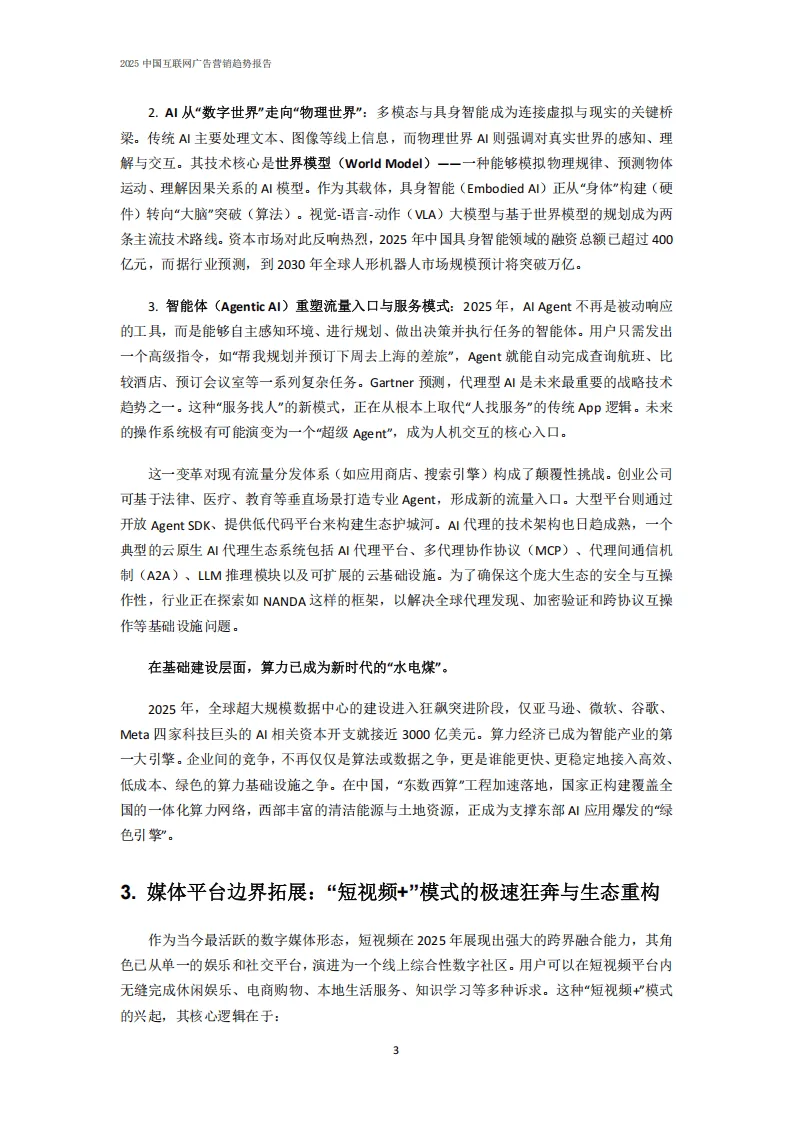 2025 中国互联网广告营销趋势报告

2. AI 从“数字世界”走向“物理世界”：多模态与具身智能成为连接虚拟与现实的关键桥梁。传统 AI 主要处理文本、图像等线上信息，而物理世界 AI 则强调对真实世界的感知、理解与交互。其技术核心是世界模型（World Model）——一种能够模拟物理规律、预测物体运动、理解因果关系的 AI 模型。作为其载体，具身智能（Embodied AI）正从“身体”构建（硬件）转向“大脑”突破（算法）。视觉-语言-动作（VLA）大模型与基于世界模型的规划成为两条主流技术路线。资本市场对此反响热烈，2025 年中国具身智能领域的融资总额已超过 400 亿元，而据行业预测，到 2030 年全球人形机器人市场规模预计将突破万亿。

3. 智能体（Agentic AI）重塑流量入口与服务模式：2025 年，AI Agent 不再是被动响应的工具，而是能够自主感知环境、进行规划、做出决策并执行任务的智能体。用户只需发出一个高级指令，如“帮我规划并预订下周去上海的差旅”，Agent 就能自动完成查询航班、比较酒店、预订会议室等一系列复杂任务。Gartner 预测，代理型 AI 是未来最重要的战略技术趋势之一。这种“服务找人”的新模式，正在从根本上取代“人找服务”的传统 App 逻辑。未来的操作系统极有可能演变为一个“超级 Agent”，成为人机交互的核心入口。

这一变革对现有流量分发体系（如应用商店、搜索引擎）构成了颠覆性挑战。创业公司可基于法律、医疗、教育等垂直场景打造专业 Agent，形成新的流量入口。大型平台则通过开放 Agent SDK、提供低代码平台来构建生态护城河。AI 代理的技术架构也日趋成熟，一个典型的云原生 AI 代理生态系统包括 AI 代理平台、多代理协作协议（MCP）、代理间通信机制（A2A）、LLM 推理模块以及可扩展的云基础设施。为了确保这个庞大生态的安全与互操作性，行业正在探索如 NANDA 这样的框架，以解决全球代理发现、加密验证和跨协议互操作等基础设施问题。

在基础建设层面，算力已成为新时代的“水电煤”。

2025 年，全球超大规模数据中心的建设进入狂飙突进阶段，仅亚马逊、微软、谷歌、Meta 四家科技巨头的 AI 相关资本开支就接近 3000 亿美元。算力经济已成为智能产业的第一大引擎。企业间的竞争，不再仅仅是算法或数据之争，更是谁能更快、更稳定地接入高效、低成本、绿色的算力基础设施之争。在中国，“东数西算”工程加速落地，国家正构建覆盖全国的一体化算力网络，西部丰富的清洁能源与土地资源，正成为支撑东部 AI 应用爆发的“绿色引擎”。

3. 媒体平台边界拓展：“短视频+”模式的极速狂奔与生态重构

作为当今最活跃的数字媒体形态，短视频在 2025 年展现出强大的跨界融合能力，其角色已从单一的娱乐和社交平台，演进为一个线上综合性数字社区。用户可以在短视频平台内无缝完成休闲娱乐、电商购物、本地生活服务、知识学习等多种诉求。这种“短视频+”模式的兴起，其核心逻辑在于：

3